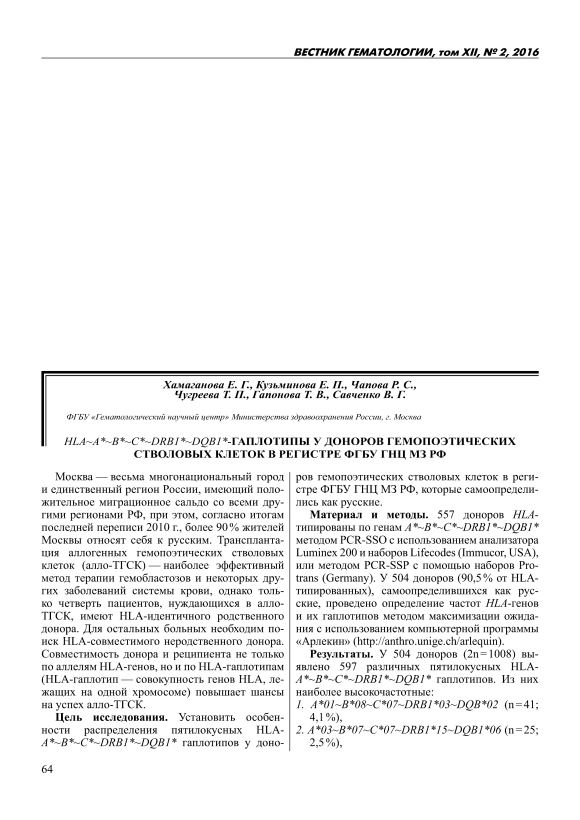 ВЕСТНИК ГЕМАТОЛОГИИ, том XII, № 2, 2016

Хамаганова Е. Г., Кузьминова Е. П., Чапова Р. С., Чугреева Т. П., Гапонова Т. В., Савченко В. Г.

ФГБУ «Гематологический научный центр» Министерства здравоохранения России, г. Москва

HLA~A*~B*~C*~DRB1*~DQB1*-ГАПЛОТИПЫ У ДОНОРОВ ГЕМОПОЭТИЧЕСКИХ СТВОЛОВЫХ КЛЕТОК В РЕГИСТРЕ ФГБУ ГНЦ МЗ РФ

Москва — весьма многонациональный город и единственный регион России, имеющий положительное миграционное сальдо со всеми другими регионами РФ, при этом, согласно итогам последней переписи 2010 г., более 90% жителей Москвы относят себя к русским. Трансплантация аллогенных гемопоэтических стволовых клеток (алло-ТГСК) — наиболее эффективный метод терапии гемобластозов и некоторых других заболеваний системы крови, однако только четверть пациентов, нуждающихся в алло-ТГСК, имеют HLA-идентичного родственного донора. Для остальных больных необходим поиск HLA-совместимого неродственного донора. Совместимость донора и реципиента не только по аллелям HLA-генов, но и по HLA-гаплотипам (HLA-гаплотип — совокупность генов HLA, лежащих на одной хромосоме) повышает шансы на успех алло-ТГСК.

Цель исследования. Установить особенности распределения пятилокусных HLA-A*~B*~C*~DRB1*~DQB1* гаплотипов у доноров гемопоэтических стволовых клеток в регистре ФГБУ ГНЦ МЗ РФ, которые самоопределились как русские.

Материал и методы. 557 доноров HLA-типированы по генам A*~B*~C*~DRB1*~DQB1* методом PCR-SSO с использованием анализатора Luminex 200 и наборов Lifecodes (Immucor, USA), или методом PCR-SSP с помощью наборов Protrans (Germany). У 504 доноров (90,5% от HLA-типированных), самоопределившихся как русские, проведено определение частот HLA-генов и их гаплотипов методом максимизации ожидания с использованием компьютерной программы «Арлекин» (http://anthro.unige.ch/arlequin).

Результаты. У 504 доноров (2n=1008) выявлено 597 различных пятилокусных HLA-A*~B*~C*~DRB1*~DQB1* гаплотипов. Из них наиболее высокочастотные:
1. A*01~B*08~C*07~DRB1*03~DQB*02 (n=41; 4,1%),
2. A*03~B*07~C*07~DRB1*15~DQB1*06 (n=25; 2,5%),

64